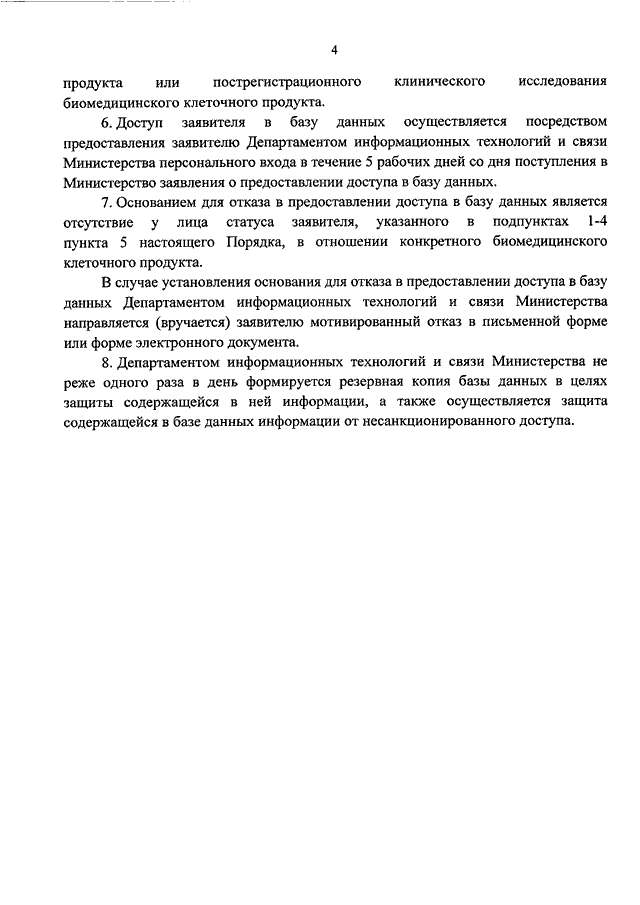 4

продукта или пострегистрационного клинического исследования биомедицинского клеточного продукта.

6. Доступ заявителя в базу данных осуществляется посредством предоставления заявителю Департаментом информационных технологий и связи Министерства персонального входа в течение 5 рабочих дней со дня поступления в Министерство заявления о предоставлении доступа в базу данных.

7. Основанием для отказа в предоставлении доступа в базу данных является отсутствие у лица статуса заявителя, указанного в подпунктах 1-4 пункта 5 настоящего Порядка, в отношении конкретного биомедицинского клеточного продукта.

В случае установления основания для отказа в предоставлении доступа в базу данных Департаментом информационных технологий и связи Министерства направляется (вручается) заявителю мотивированный отказ в письменной форме или форме электронного документа.

8. Департаментом информационных технологий и связи Министерства не реже одного раза в день формируется резервная копия базы данных в целях защиты содержащейся в ней информации, а также осуществляется защита содержащейся в базе данных информации от несанкционированного доступа.